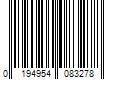 0 194954 083278